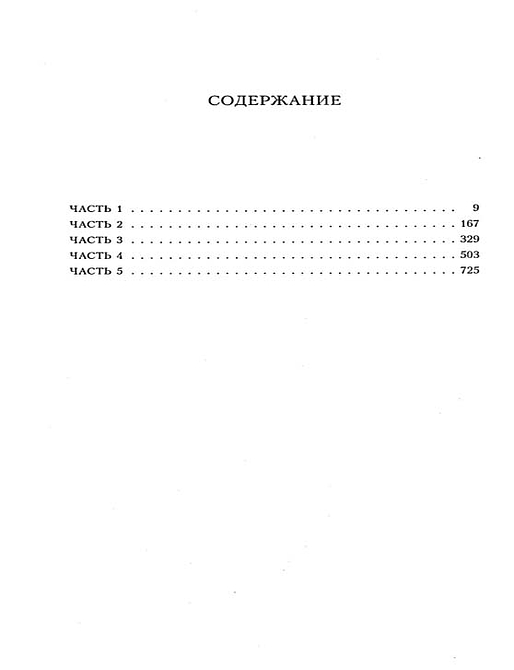 СОДЕРЖАНИЕ

ЧАСТЬ 1 9
ЧАСТЬ 2 167
ЧАСТЬ 3 329
ЧАСТЬ 4 503
ЧАСТЬ 5 725